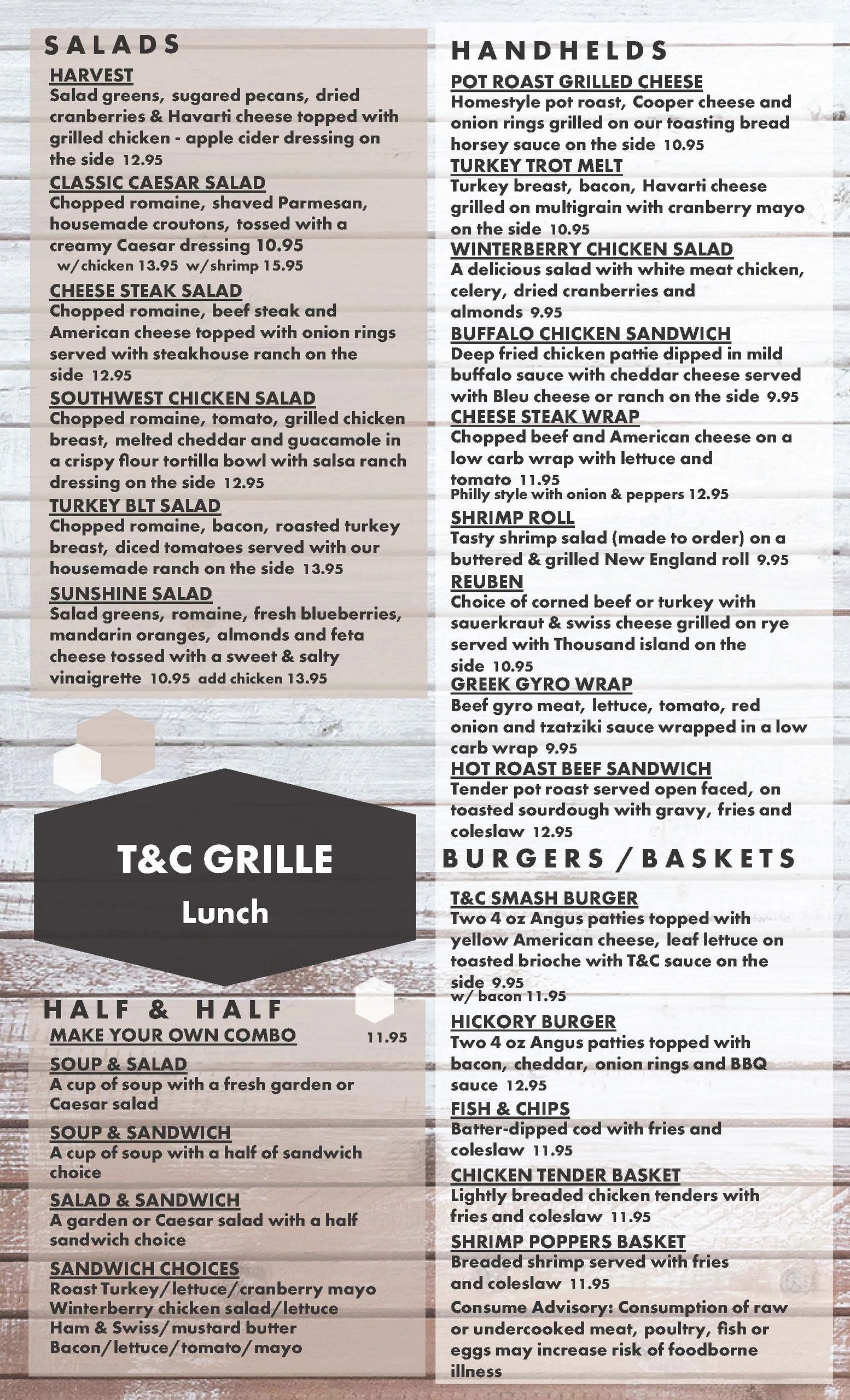 SALADS

HARVEST
Salad greens, sugared pecans, dried cranberries & Havarti cheese topped with grilled chicken - apple cider dressing on the side 12.95

CLASSIC CAESAR SALAD
Chopped romaine, shaved Parmesan, housemade croutons, tossed with a creamy Caesar dressing 10.95
w/chicken 13.95 w/shrimp 15.95

CHEESE STEAK SALAD
Chopped romaine, beef steak and American cheese topped with onion rings served with steakhouse ranch on the side 12.95

SOUTHWEST CHICKEN SALAD
Chopped romaine, tomato, grilled chicken breast, melted cheddar and guacamole in a crispy flour tortilla bowl with salsa ranch dressing on the side 12.95

TURKEY BLT SALAD
Chopped romaine, bacon, roasted turkey breast, diced tomatoes served with our housemade ranch on the side 13.95

SUNSHINE SALAD
Salad greens, romaine, fresh blueberries, mandarin oranges, almonds and feta cheese tossed with a sweet & salty vinaigrette 10.95 add chicken 13.95

T&C GRILLE
Lunch

HALF & HALF
MAKE YOUR OWN COMBO 11.95

SOUP & SALAD
A cup of soup with a fresh garden or Caesar salad

SOUP & SANDWICH
A cup of soup with a half of sandwich choice

SALAD & SANDWICH
A garden or Caesar salad with a half sandwich choice

SANDWICH CHOICES
Roast Turkey/lettuce/cranberry mayo
Winterberry chicken salad/lettuce
Ham & Swiss/mustard butter
Bacon/lettuce/tomato/mayo

HANDHELDS

POT ROAST GRILLED CHEESE
Homestyle pot roast, Cooper cheese and onion rings grilled on our toasting bread horsey sauce on the side 10.95

TURKEY TROT MELT
Turkey breast, bacon, Havarti cheese grilled on multigrain with cranberry mayo on the side 10.95

WINTERBERRY CHICKEN SALAD
A delicious salad with white meat chicken, celery, dried cranberries and almonds 9.95

BUFFALO CHICKEN SANDWICH
Deep fried chicken pattie dipped in mild buffalo sauce with cheddar cheese served with Bleu cheese or ranch on the side 9.95

CHEESE STEAK WRAP
Chopped beef and American cheese on a low carb wrap with lettuce and tomato 11.95
Philly style with onion & peppers 12.95

SHRIMP ROLL
Tasty shrimp salad (made to order) on a buttered & grilled New England roll 9.95

REUBEN
Choice of corned beef or turkey with sauerkraut & swiss cheese grilled on rye served with Thousand island on the side 10.95

GREEK GYRO WRAP
Beef gyro meat, lettuce, tomato, red onion and tzatziki sauce wrapped in a low carb wrap 9.95

HOT ROAST BEEF SANDWICH
Tender pot roast served open faced, on toasted sourdough with gravy, fries and coleslaw 12.95

BURGERS / BASKETS

T&C SMASH BURGER
Two 4 oz Angus patties topped with yellow American cheese, leaf lettuce on toasted brioche with T&C sauce on the side 9.95
w/ bacon 11.95

HICKORY BURGER
Two 4 oz Angus patties topped with bacon, cheddar, onion rings and BBQ sauce 12.95

FISH & CHIPS
Batter-dipped cod with fries and coleslaw 11.95

CHICKEN TENDER BASKET
Lightly breaded chicken tenders with fries and coleslaw 11.95

SHRIMP POPPERS BASKET
Breaded shrimp served with fries and coleslaw 11.95

Consume Advisory: Consumption of raw or undercooked meat, poultry, fish or eggs may increase risk of foodborne illness